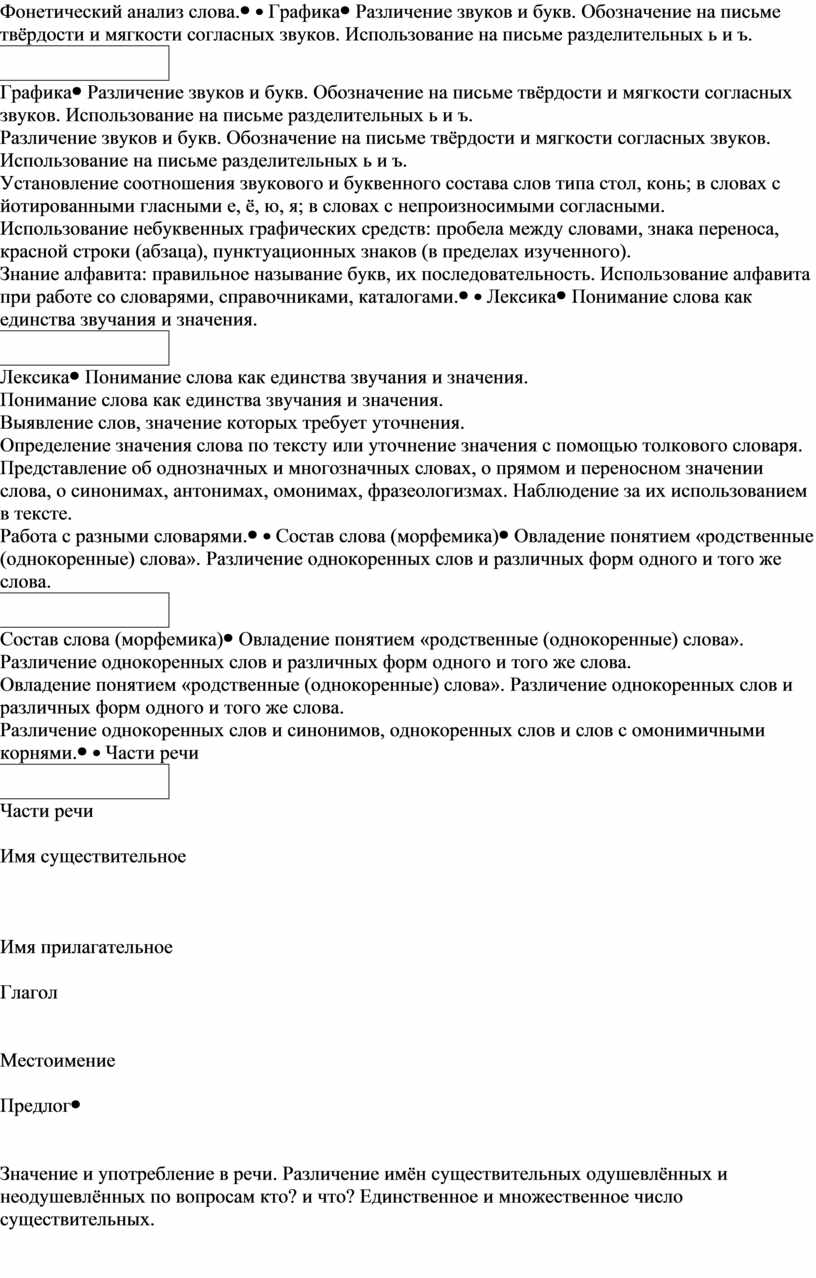 Фонетический анализ слова.• • Графика• Различение звуков и букв. Обозначение на письме твёрдости и мягкости согласных звуков. Использование на письме разделительных ь и ъ.

Графика• Различение звуков и букв. Обозначение на письме твёрдости и мягкости согласных звуков. Использование на письме разделительных ь и ъ.
Различение звуков и букв. Обозначение на письме твёрдости и мягкости согласных звуков. Использование на письме разделительных ь и ъ.
Установление соотношения звукового и буквенного состава слов типа стол, конь; в словах с йотированными гласными е, ё, ю, я; в словах с непроизносимыми согласными.
Использование небуквенных графических средств: пробела между словами, знака переноса, красной строки (абзаца), пунктуационных знаков (в пределах изученного).
Знание алфавита: правильное называние букв, их последовательность. Использование алфавита при работе со словарями, справочниками, каталогами.• • Лексика• Понимание слова как единства звучания и значения.

Лексика• Понимание слова как единства звучания и значения.
Понимание слова как единства звучания и значения.
Выявление слов, значение которых требует уточнения.
Определение значения слова по тексту или уточнение значения с помощью толкового словаря.
Представление об однозначных и многозначных словах, о прямом и переносном значении слова, о синонимах, антонимах, омонимах, фразеологизмах. Наблюдение за их использованием в тексте.
Работа с разными словарями.• • Состав слова (морфемика)• Овладение понятием «родственные (однокоренные) слова». Различение однокоренных слов и различных форм одного и того же слова.

Состав слова (морфемика)• Овладение понятием «родственные (однокоренные) слова». Различение однокоренных слов и различных форм одного и того же слова.
Овладение понятием «родственные (однокоренные) слова». Различение однокоренных слов и различных форм одного и того же слова.
Различение однокоренных слов и синонимов, однокоренных слов и слов с омонимичными корнями.• • Части речи

Части речи

Имя существительное

Имя прилагательное

Глагол

Местоимение

Предлог•

Значение и употребление в речи. Различение имён существительных одушевлённых и неодушевлённых по вопросам кто? и что? Единственное и множественное число существительных.